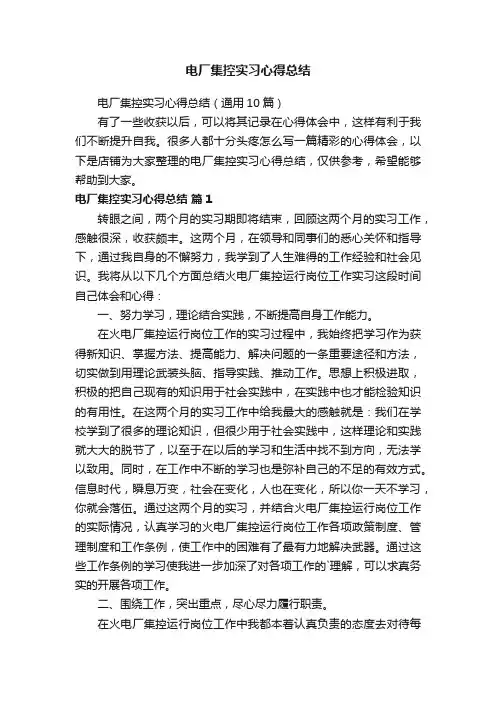 电厂集控实习心得总结

电厂集控实习心得总结（通用10篇）

有了一些收获以后，可以将其记录在心得体会中，这样有利于我们不断提升自我。很多人都十分头疼怎么写一篇精彩的心得体会，以下是店铺为大家整理的电厂集控实习心得总结，仅供参考，希望能够帮助到大家。

电厂集控实习心得总结 篇1

转眼之间，两个月的实习期即将结束，回顾这两个月的实习工作，感触很深，收获颇丰。这两个月，在领导和同事们的悉心关怀和指导下，通过我自身的不懈努力，我学到了人生难得的工作经验和社会见识。我将从以下几个方面总结火电厂集控运行岗位工作实习这段时间自己体会和心得：

一、努力学习，理论结合实践，不断提高自身工作能力。

在火电厂集控运行岗位工作的实习过程中，我始终把学习作为获得新知识、掌握方法、提高能力、解决问题的一条重要途径和方法，切实做到用理论武装头脑、指导实践、推动工作。思想上积极进取，积极的把自己现有的知识用于社会实践中，在实践中也才能检验知识的有用性。在这两个月的实习工作中给我最大的感触就是：我们在学校学到了很多的理论知识，但很少用于社会实践中，这样理论和实践就大大的脱节了，以至于在以后的学习和生活中找不到方向，无法学以致用。同时，在工作中不断的学习也是弥补自己的不足的有效方式。信息时代，瞬息万变，社会在变化，人也在变化，所以你一天不学习，你就会落伍。通过这两个月的实习，并结合火电厂集控运行岗位工作的实际情况，认真学习的火电厂集控运行岗位工作各项政策制度、管理制度和工作条例，使工作中的困难有了最有力地解决武器。通过这些工作条例的学习使我进一步加深了对各项工作的`理解，可以求真务实的开展各项工作。

二、围绕工作，突出重点，尽心尽力履行职责。

在火电厂集控运行岗位工作中我都本着认真负责的态度去对待每